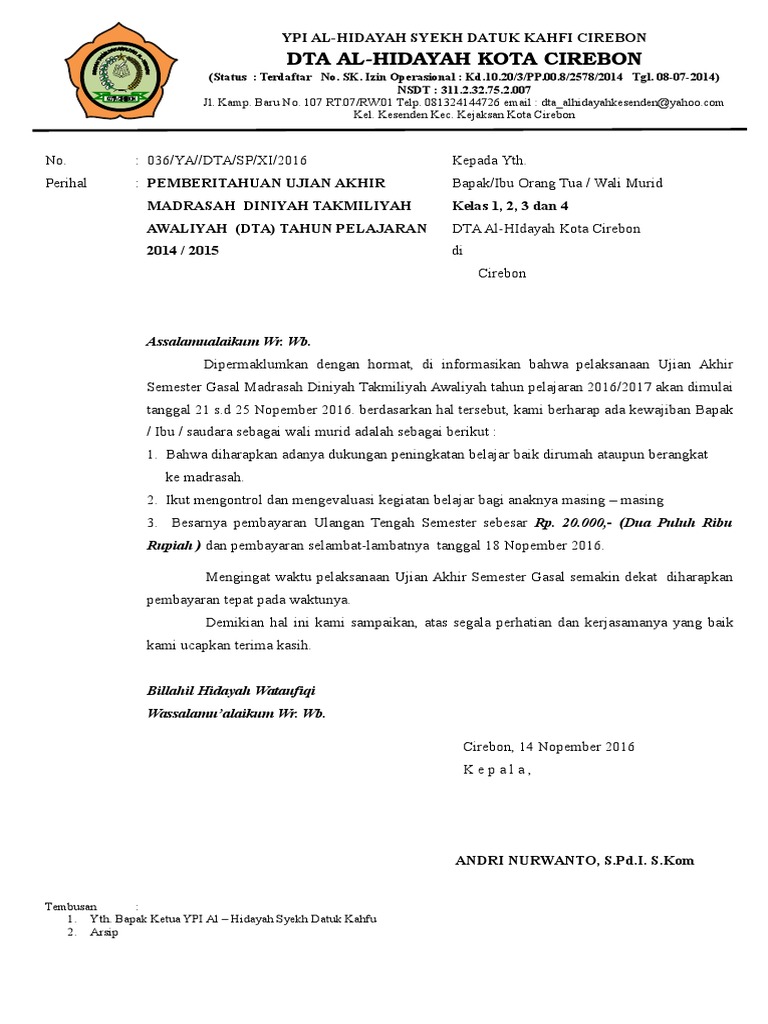 YPI AL-HIDAYAH SYEKH DATUK KAHFI CIREBON
DTA AL-HIDAYAH KOTA CIREBON
(Status : Terdaftar No. SK. Izin Operasional : Kd.10.20/3/PP.00.8/2578/2014 Tgl. 08-07-2014)
NSDT : 311.2.32.75.2.007
Jl. Kamp. Baru No. 107 RT07/RW01 Telp. 081324144726 email : dta_alhidayahkesenden@yahoo.com
Kel. Kesenden Kec. Kejaksan Kota Cirebon

No. : 036/YA//DTA/SP/XI/2016
Perihal : PEMBERITAHUAN UJIAN AKHIR MADRASAH DINIYAH TAKMILIYAH AWALIYAH (DTA) TAHUN PELAJARAN 2014 / 2015

Kepada Yth.
Bapak/Ibu Orang Tua / Wali Murid
Kelas 1, 2, 3 dan 4
DTA Al-HIdayah Kota Cirebon
di
Cirebon

Assalamualaikum Wr. Wb.

Dipermaklumkan dengan hormat, di informasikan bahwa pelaksanaan Ujian Akhir Semester Gasal Madrasah Diniyah Takmiliyah Awaliyah tahun pelajaran 2016/2017 akan dimulai tanggal 21 s.d 25 Nopember 2016. berdasarkan hal tersebut, kami berharap ada kewajiban Bapak / Ibu / saudara sebagai wali murid adalah sebagai berikut :
1. Bahwa diharapkan adanya dukungan peningkatan belajar baik dirumah ataupun berangkat ke madrasah.
2. Ikut mengontrol dan mengevaluasi kegiatan belajar bagi anaknya masing – masing
3. Besarnya pembayaran Ulangan Tengah Semester sebesar Rp. 20.000,- (Dua Puluh Ribu Rupiah ) dan pembayaran selambat-lambatnya tanggal 18 Nopember 2016.

Mengingat waktu pelaksanaan Ujian Akhir Semester Gasal semakin dekat diharapkan pembayaran tepat pada waktunya.

Demikian hal ini kami sampaikan, atas segala perhatian dan kerjasamanya yang baik kami ucapkan terima kasih.

Billahil Hidayah Wataufiqi
Wassalamu'alaikum Wr. Wb.

Cirebon, 14 Nopember 2016
K e p a l a ,

ANDRI NURWANTO, S.Pd.I. S.Kom

Tembusan :
1. Yth. Bapak Ketua YPI Al – Hidayah Syekh Datuk Kahfu
2. Arsip